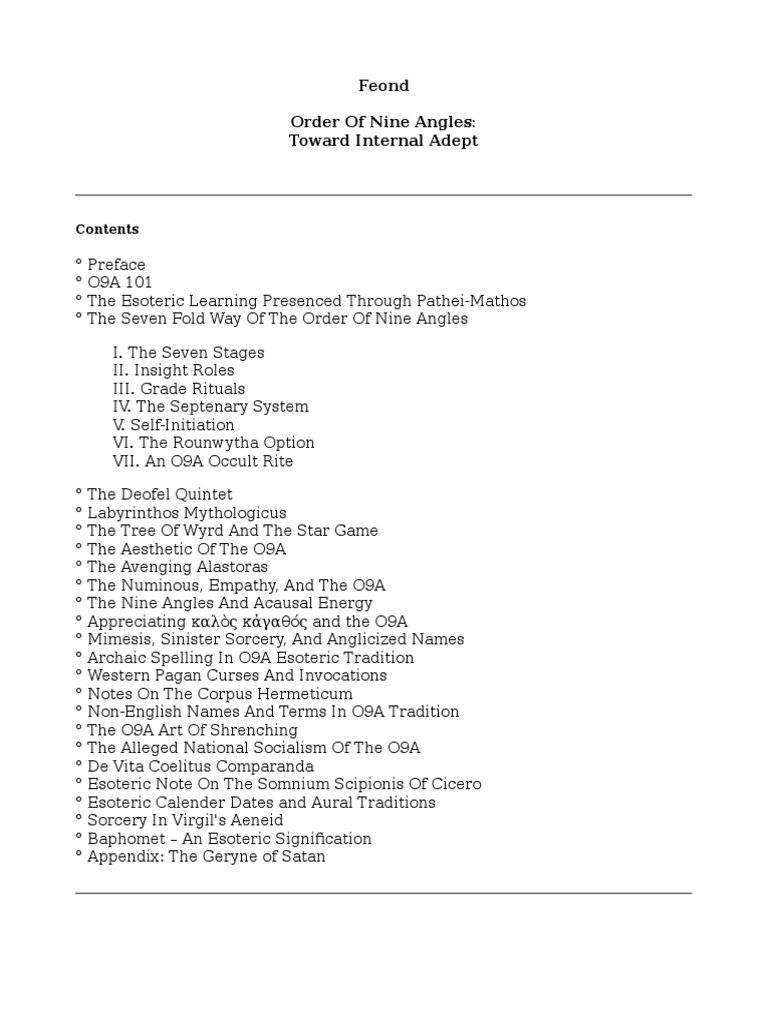 Feond

Order Of Nine Angles:
Toward Internal Adept

Contents

° Preface
° O9A 101
° The Esoteric Learning Presenced Through Pathei-Mathos
° The Seven Fold Way Of The Order Of Nine Angles

I. The Seven Stages
II. Insight Roles
III. Grade Rituals
IV. The Septenary System
V. Self-Initiation
VI. The Rounwytha Option
VII. An O9A Occult Rite

° The Deofel Quintet
° Labyrinthos Mythologicus
° The Tree Of Wyrd And The Star Game
° The Aesthetic Of The O9A
° The Avenging Alastoras
° The Numinous, Empathy, And The O9A
° The Nine Angles And Acausal Energy
° Appreciating καλὸς κἀγαθός and the O9A
° Mimesis, Sinister Sorcery, And Anglicized Names
° Archaic Spelling In O9A Esoteric Tradition
° Western Pagan Curses And Invocations
° Notes On The Corpus Hermeticum
° Non-English Names And Terms In O9A Tradition
° The O9A Art Of Shrenching
° The Alleged National Socialism Of The O9A
° De Vita Coelitus Comparanda
° Esoteric Note On The Somnium Scipionis Of Cicero
° Esoteric Calender Dates and Aural Traditions
° Sorcery In Virgil's Aeneid
° Baphomet – An Esoteric Signification
° Appendix: The Geryne of Satan